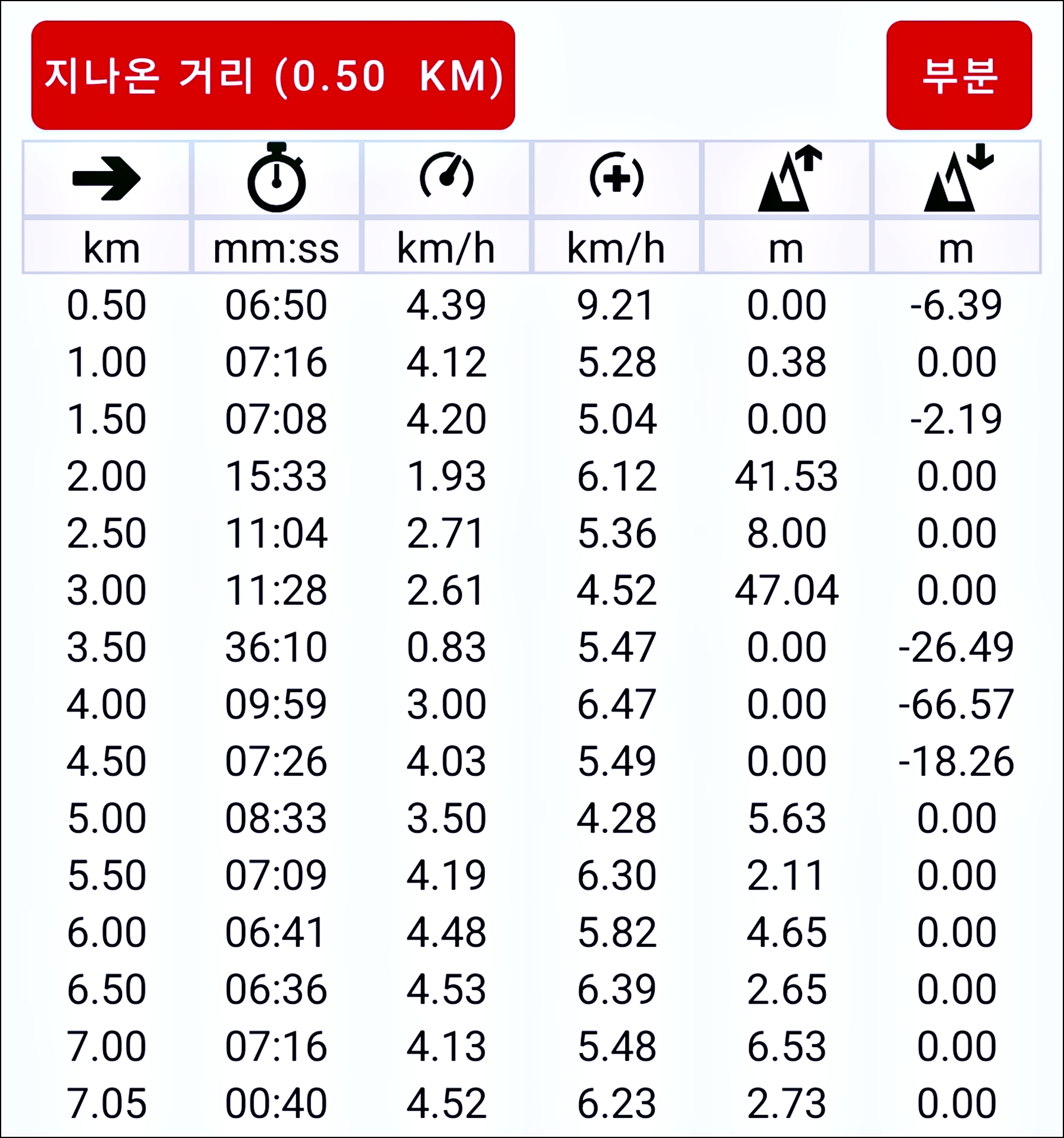 지나온 거리 (0.50 KM)

부분

| km | mm:ss | km/h | km/h | m | m |
|---|---|---|---|---|---|
| 0.50 | 06:50 | 4.39 | 9.21 | 0.00 | -6.39 |
| 1.00 | 07:16 | 4.12 | 5.28 | 0.38 | 0.00 |
| 1.50 | 07:08 | 4.20 | 5.04 | 0.00 | -2.19 |
| 2.00 | 15:33 | 1.93 | 6.12 | 41.53 | 0.00 |
| 2.50 | 11:04 | 2.71 | 5.36 | 8.00 | 0.00 |
| 3.00 | 11:28 | 2.61 | 4.52 | 47.04 | 0.00 |
| 3.50 | 36:10 | 0.83 | 5.47 | 0.00 | -26.49 |
| 4.00 | 09:59 | 3.00 | 6.47 | 0.00 | -66.57 |
| 4.50 | 07:26 | 4.03 | 5.49 | 0.00 | -18.26 |
| 5.00 | 08:33 | 3.50 | 4.28 | 5.63 | 0.00 |
| 5.50 | 07:09 | 4.19 | 6.30 | 2.11 | 0.00 |
| 6.00 | 06:41 | 4.48 | 5.82 | 4.65 | 0.00 |
| 6.50 | 06:36 | 4.53 | 6.39 | 2.65 | 0.00 |
| 7.00 | 07:16 | 4.13 | 5.48 | 6.53 | 0.00 |
| 7.05 | 00:40 | 4.52 | 6.23 | 2.73 | 0.00 |